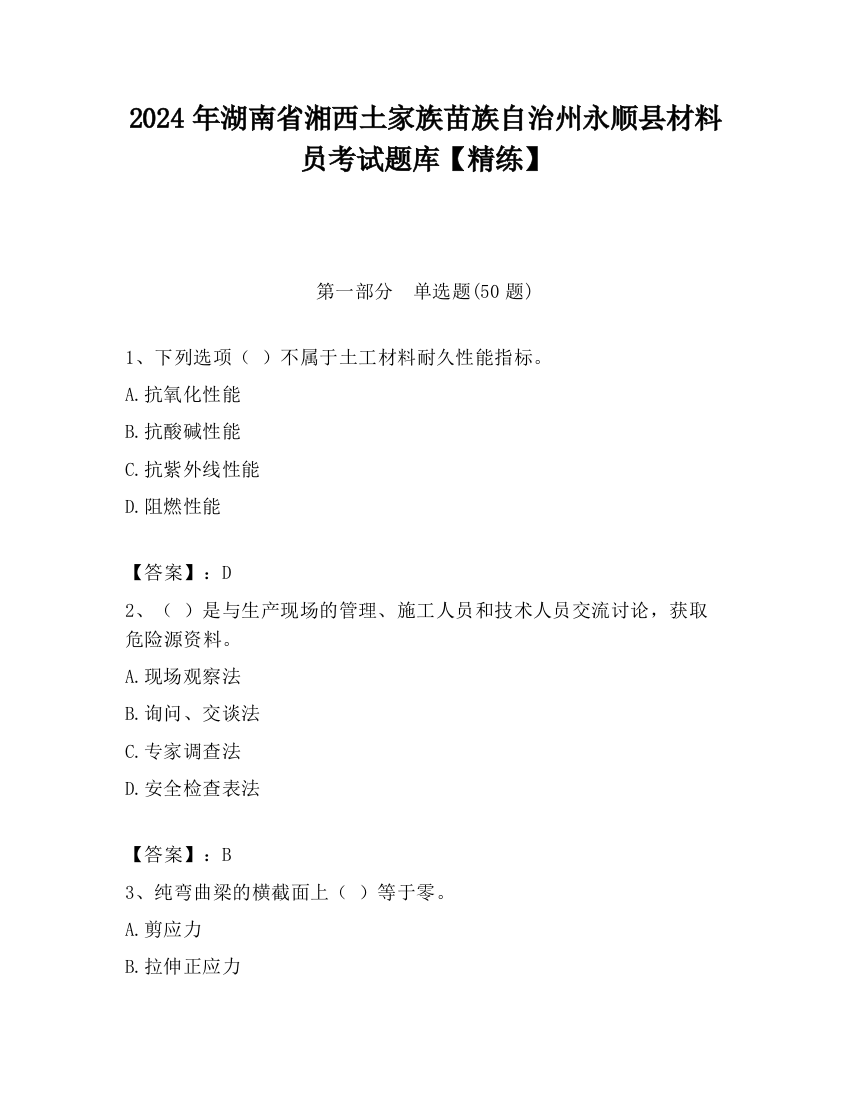 2024 年湖南省湘西土家族苗族自治州永顺县材料员考试题库【精练】

第一部分　单选题(50 题)

1、下列选项（ ）不属于土工材料耐久性能指标。

A.抗氧化性能

B.抗酸碱性能

C.抗紫外线性能

D.阻燃性能

【答案】：D

2、（ ）是与生产现场的管理、施工人员和技术人员交流讨论，获取危险源资料。

A.现场观察法

B.询问、交谈法

C.专家调查法

D.安全检查表法

【答案】：B

3、纯弯曲梁的横截面上（ ）等于零。

A.剪应力

B.拉伸正应力